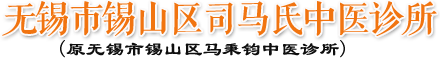 无锡市锡山区司马氏中医诊所

(原无锡市锡山区马秉钧中医诊所)